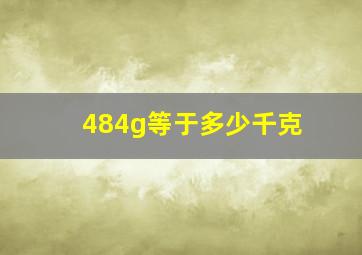 484g等于多少千克